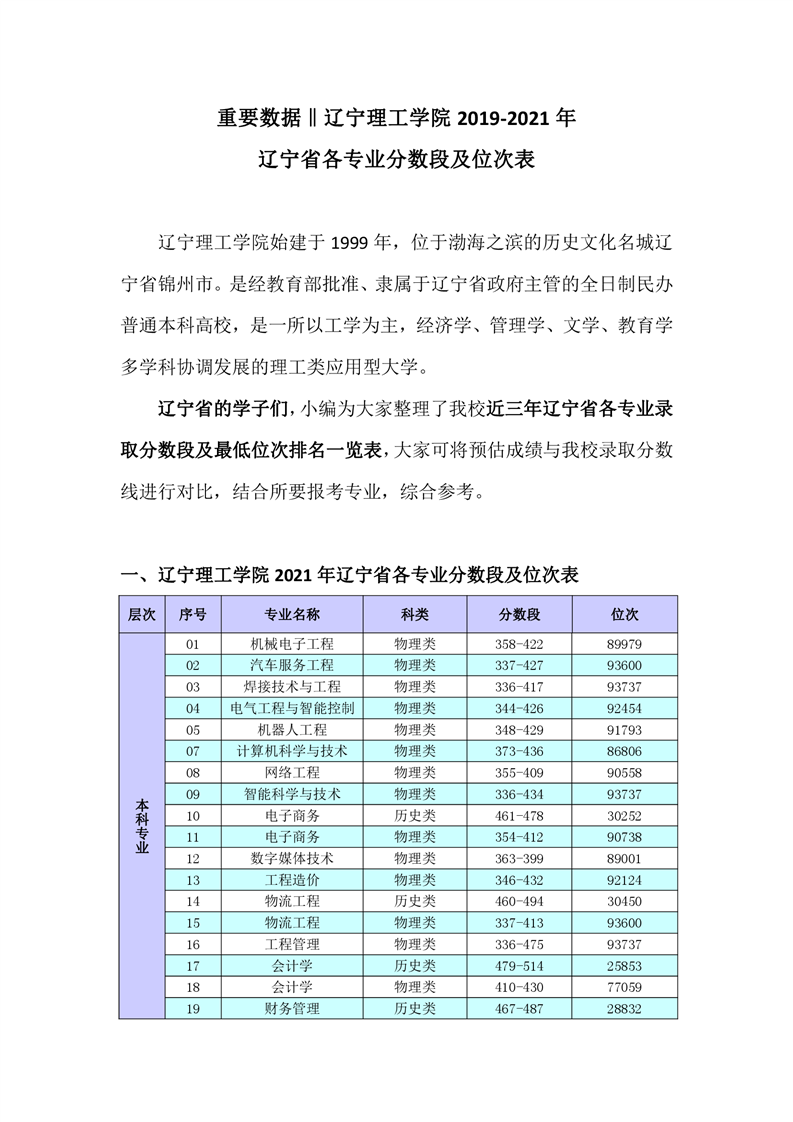 重要数据‖辽宁理工学院 2019-2021 年
辽宁省各专业分数段及位次表

辽宁理工学院始建于 1999 年，位于渤海之滨的历史文化名城辽宁省锦州市。是经教育部批准、隶属于辽宁省政府主管的全日制民办普通本科高校，是一所以工学为主，经济学、管理学、文学、教育学多学科协调发展的理工类应用型大学。

辽宁省的学子们，小编为大家整理了我校近三年辽宁省各专业录取分数段及最低位次排名一览表，大家可将预估成绩与我校录取分数线进行对比，结合所要报考专业，综合参考。

一、辽宁理工学院 2021 年辽宁省各专业分数段及位次表

| 层次 | 序号 | 专业名称 | 科类 | 分数段 | 位次 |
|---|---|---|---|---|---|
| 本科专业 | 01 | 机械电子工程 | 物理类 | 358-422 | 89979 |
| | 02 | 汽车服务工程 | 物理类 | 337-427 | 93600 |
| | 03 | 焊接技术与工程 | 物理类 | 336-417 | 93737 |
| | 04 | 电气工程与智能控制 | 物理类 | 344-426 | 92454 |
| | 05 | 机器人工程 | 物理类 | 348-429 | 91793 |
| | 07 | 计算机科学与技术 | 物理类 | 373-436 | 86806 |
| | 08 | 网络工程 | 物理类 | 355-409 | 90558 |
| | 09 | 智能科学与技术 | 物理类 | 336-434 | 93737 |
| | 10 | 电子商务 | 历史类 | 461-478 | 30252 |
| | 11 | 电子商务 | 物理类 | 354-412 | 90738 |
| | 12 | 数字媒体技术 | 物理类 | 363-399 | 89001 |
| | 13 | 工程造价 | 物理类 | 346-432 | 92124 |
| | 14 | 物流工程 | 历史类 | 460-494 | 30450 |
| | 15 | 物流工程 | 物理类 | 337-413 | 93600 |
| | 16 | 工程管理 | 物理类 | 336-475 | 93737 |
| | 17 | 会计学 | 历史类 | 479-514 | 25853 |
| | 18 | 会计学 | 物理类 | 410-430 | 77059 |
| | 19 | 财务管理 | 历史类 | 467-487 | 28832 |